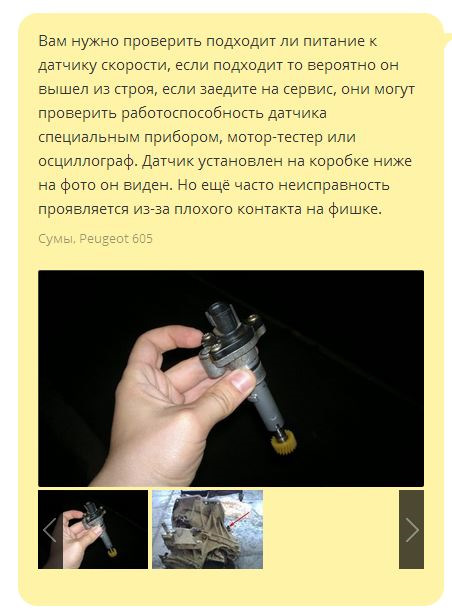 Вам нужно проверить подходит ли питание к датчику скорости, если подходит то вероятно он вышел из строя, если заедите на сервис, они могут проверить работоспособность датчика специальным прибором, мотор-тестер или осциллограф. Датчик установлен на коробке ниже на фото он виден. Но ещё часто неисправность проявляется из-за плохого контакта на фишке.

Сумы, Peugeot 605